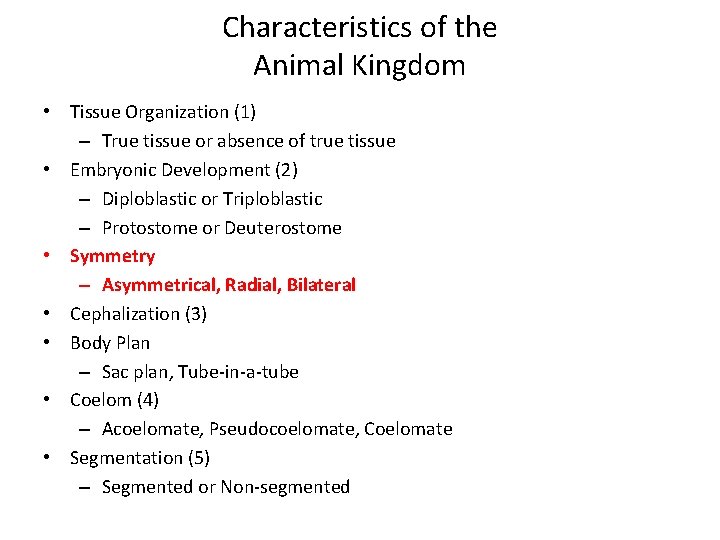 Characteristics of the Animal Kingdom

• Tissue Organization (1)
– True tissue or absence of true tissue
• Embryonic Development (2)
– Diploblastic or Triploblastic
– Protostome or Deuterostome
• Symmetry
– Asymmetrical, Radial, Bilateral
• Cephalization (3)
• Body Plan
– Sac plan, Tube-in-a-tube
• Coelom (4)
– Acoelomate, Pseudocoelomate, Coelomate
• Segmentation (5)
– Segmented or Non-segmented